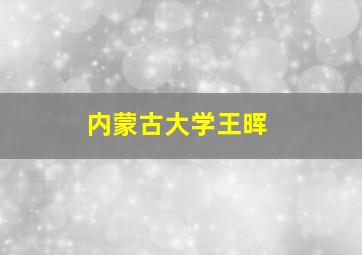 内蒙古大学王晖